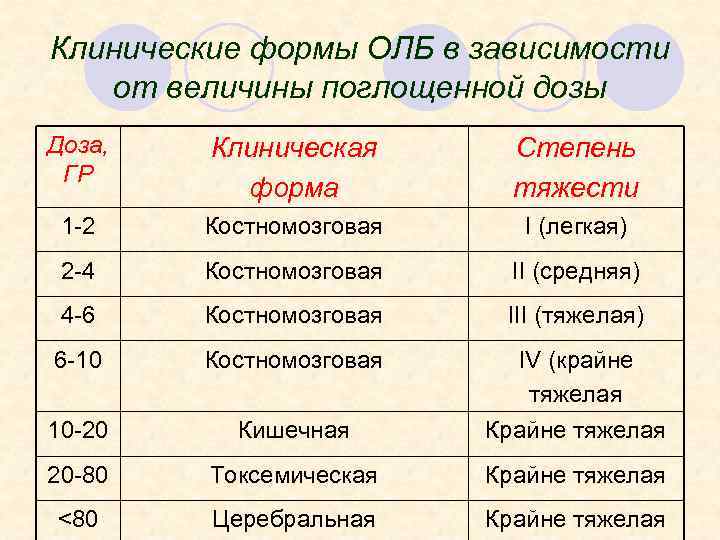 Клинические формы ОЛБ в зависимости от величины поглощенной дозы

| Доза, ГР | Клиническая форма | Степень тяжести |
|---|---|---|
| 1-2 | Костномозговая | I (легкая) |
| 2-4 | Костномозговая | II (средняя) |
| 4-6 | Костномозговая | III (тяжелая) |
| 6-10 | Костномозговая | IV (крайне тяжелая |
| 10-20 | Кишечная | Крайне тяжелая |
| 20-80 | Токсемическая | Крайне тяжелая |
| <80 | Церебральная | Крайне тяжелая |